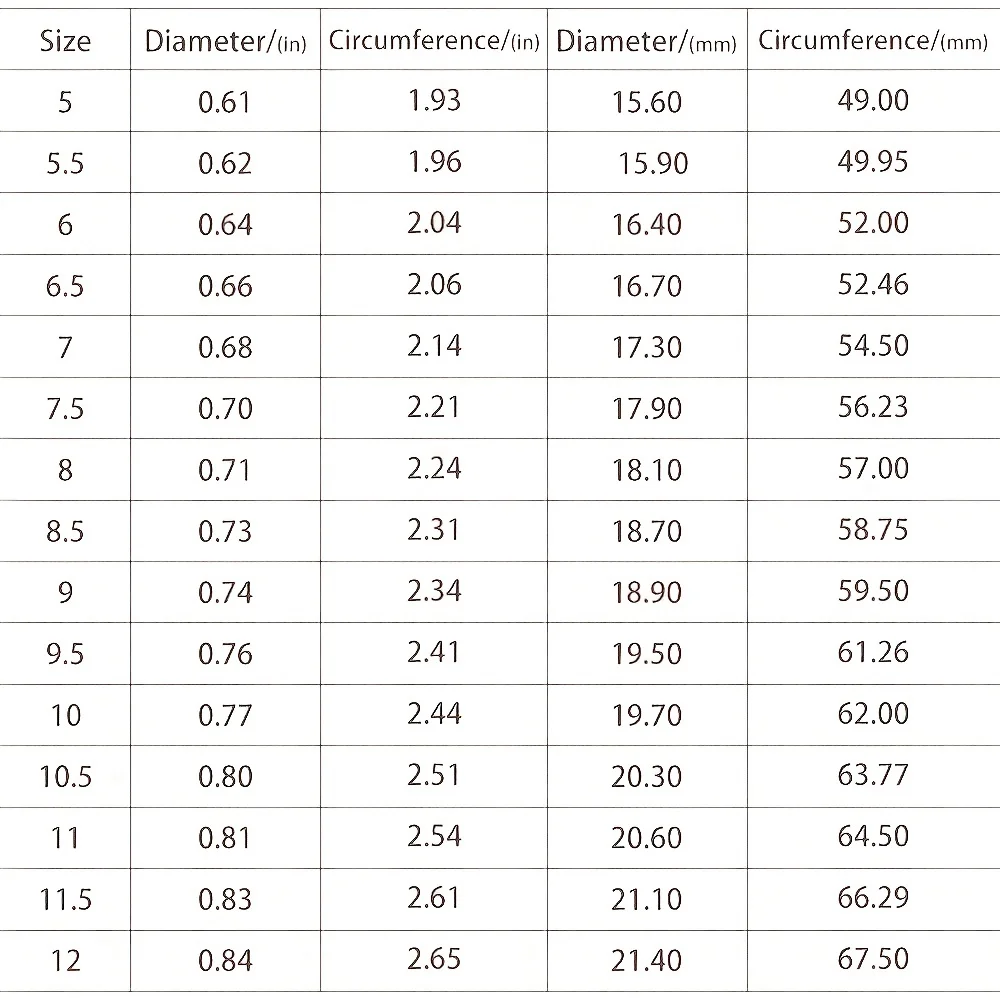 | Size | Diameter/(in) | Circumference/(in) | Diameter/(mm) | Circumference/(mm) |
|---|---|---|---|---|
| 5 | 0.61 | 1.93 | 15.60 | 49.00 |
| 5.5 | 0.62 | 1.96 | 15.90 | 49.95 |
| 6 | 0.64 | 2.04 | 16.40 | 52.00 |
| 6.5 | 0.66 | 2.06 | 16.70 | 52.46 |
| 7 | 0.68 | 2.14 | 17.30 | 54.50 |
| 7.5 | 0.70 | 2.21 | 17.90 | 56.23 |
| 8 | 0.71 | 2.24 | 18.10 | 57.00 |
| 8.5 | 0.73 | 2.31 | 18.70 | 58.75 |
| 9 | 0.74 | 2.34 | 18.90 | 59.50 |
| 9.5 | 0.76 | 2.41 | 19.50 | 61.26 |
| 10 | 0.77 | 2.44 | 19.70 | 62.00 |
| 10.5 | 0.80 | 2.51 | 20.30 | 63.77 |
| 11 | 0.81 | 2.54 | 20.60 | 64.50 |
| 11.5 | 0.83 | 2.61 | 21.10 | 66.29 |
| 12 | 0.84 | 2.65 | 21.40 | 67.50 |